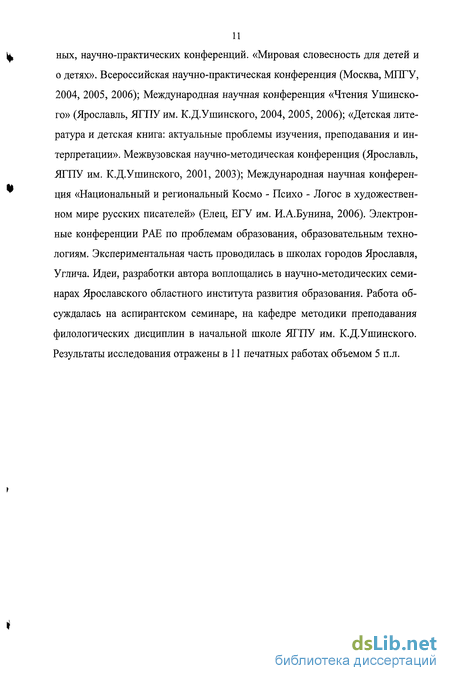 11

ных, научно-практических конференций. «Мировая словесность для детей и о детях». Всероссийская научно-практическая конференция (Москва, МПГУ, 2004, 2005, 2006); Международная научная конференция «Чтения Ушинского» (Ярославль, ЯГПУ им. К.Д.Ушинского, 2004, 2005, 2006); «Детская литература и детская книга: актуальные проблемы изучения, преподавания и интерпретации». Межвузовская научно-методическая конференция (Ярославль, ЯГПУ им. К.Д.Ушинского, 2001, 2003); Международная научная конференция «Национальный и региональный Космо - Психо - Логос в художественном мире русских писателей» (Елец, ЕГУ им. И.А.Бунина, 2006). Электронные конференции РАЕ по проблемам образования, образовательным технологиям. Экспериментальная часть проводилась в школах городов Ярославля, Углича. Идеи, разработки автора воплощались в научно-методических семинарах Ярославского областного института развития образования. Работа обсуждалась на аспирантском семинаре, на кафедре методики преподавания филологических дисциплин в начальной школе ЯГПУ им. К.Д.Ушинского. Результаты исследования отражены в 11 печатных работах объемом 5 п.л.

dsLib.net
библиотека диссертаций